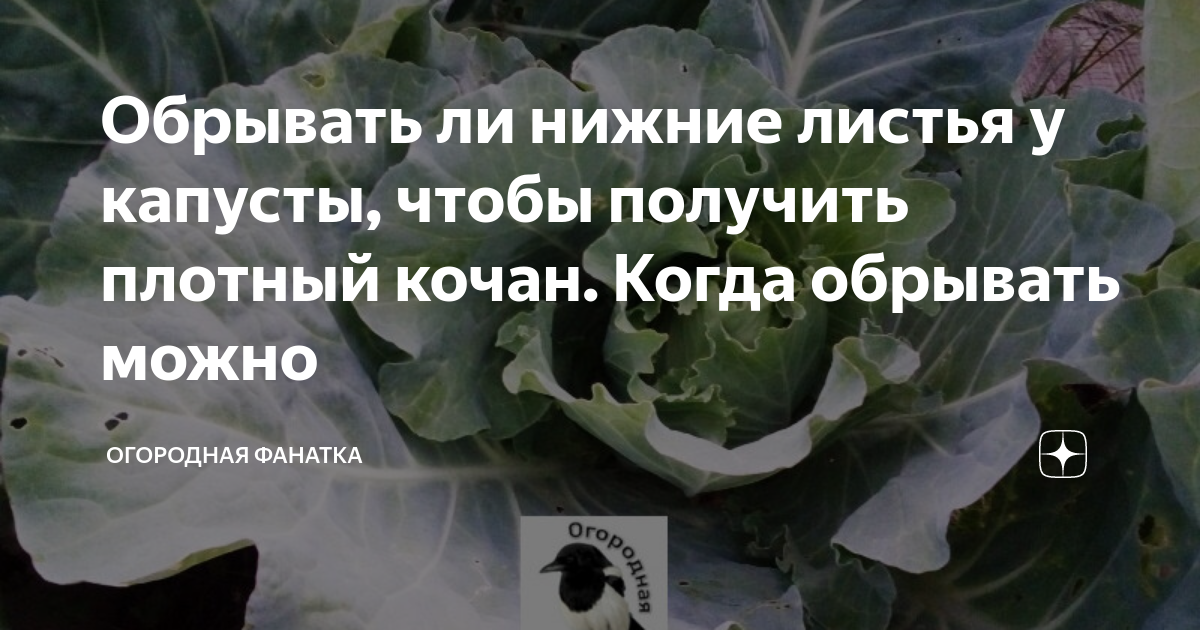 Обрывать ли нижние листья у капусты, чтобы получить плотный кочан. Когда обрывать можно

ОГОРОДНАЯ ФАНАТКА

Огородная